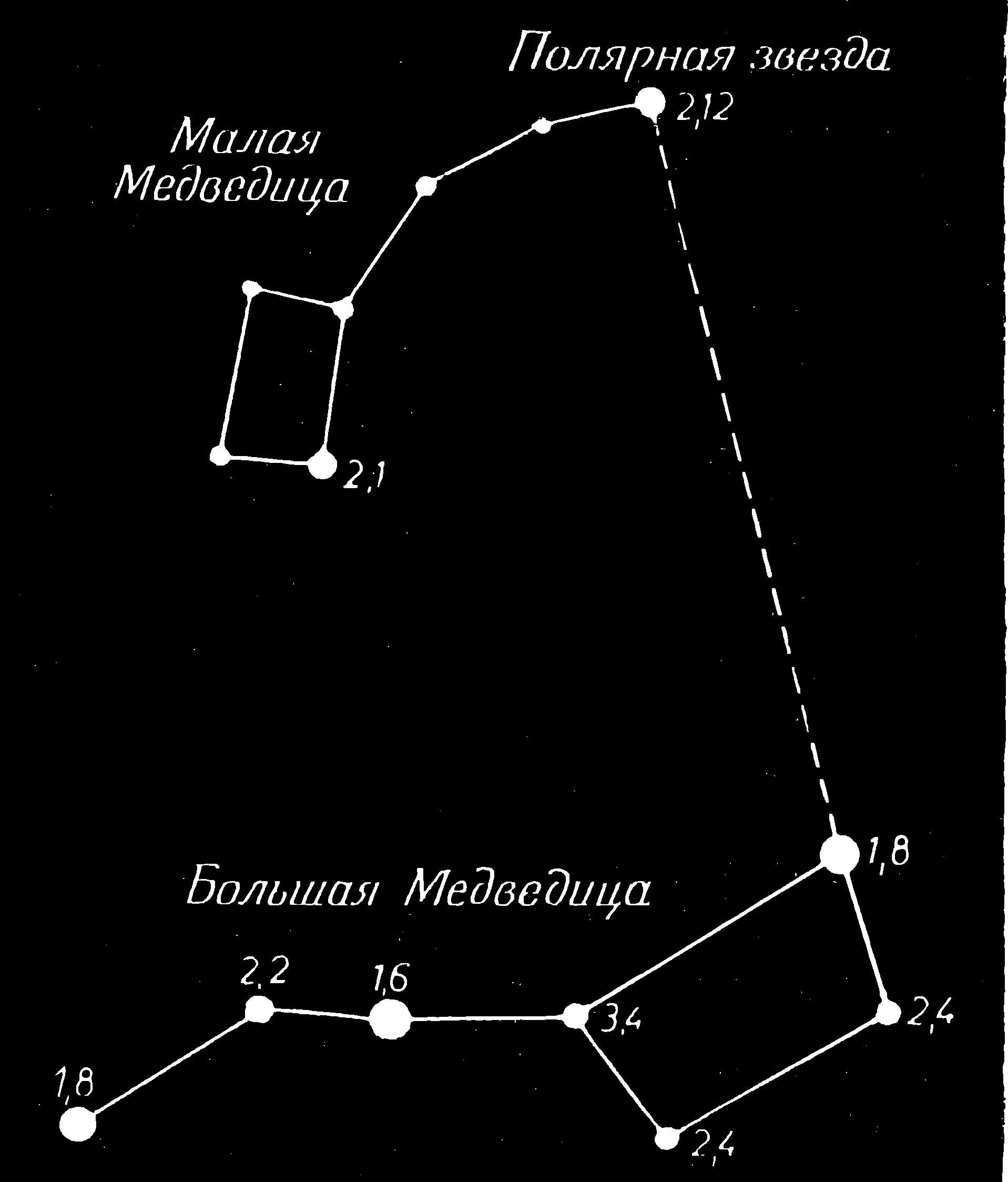 Полярная звезда

2,12

Малая Медведица

2,1

1,8

Большая Медведица

2,2

1,6

3,4

2,4

1,8

2,4